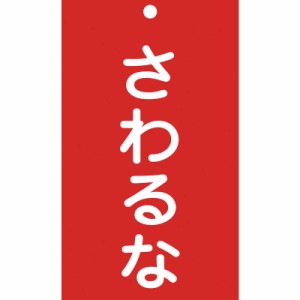 さわるな